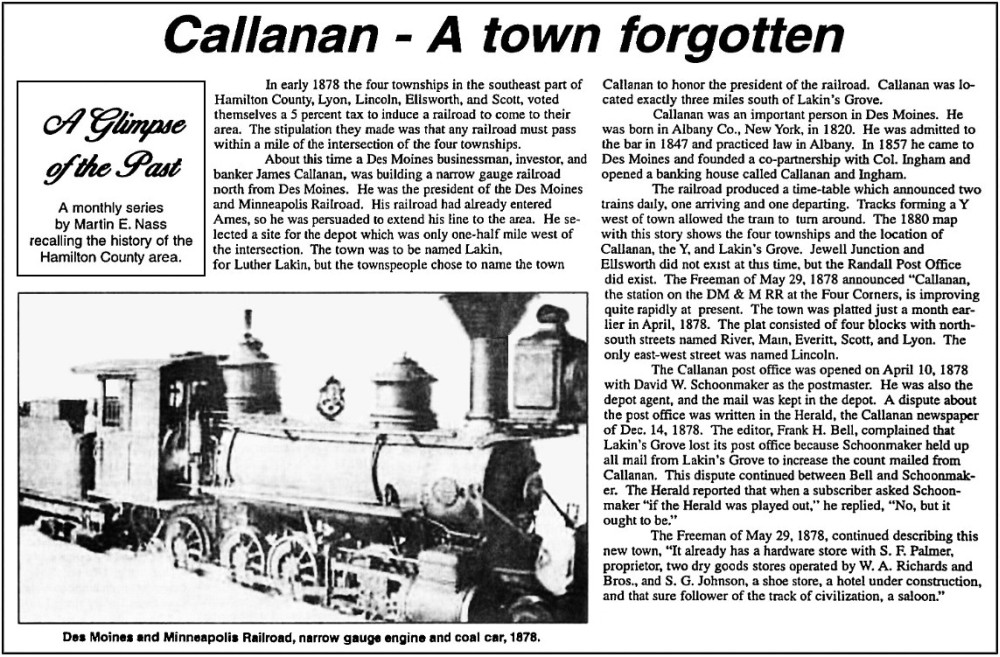 Callanan - A town forgotten

A Glimpse of the Past

A monthly series by Martin E. Nass recalling the history of the Hamilton County area.

In early 1878 the four townships in the southeast part of Hamilton County, Lyon, Lincoln, Ellsworth, and Scott, voted themselves a 5 percent tax to induce a railroad to come to their area. The stipulation they made was that any railroad must pass within a mile of the intersection of the four townships.

About this time a Des Moines businessman, investor, and banker James Callanan, was building a narrow gauge railroad north from Des Moines. He was the president of the Des Moines and Minneapolis Railroad. His railroad had already entered Ames, so he was persuaded to extend his line to the area. He selected a site for the depot which was only one-half mile west of the intersection. The town was to be named Lakin, for Luther Lakin, but the townspeople chose to name the town

Callanan to honor the president of the railroad. Callanan was located exactly three miles south of Lakin's Grove.

Callanan was an important person in Des Moines. He was born in Albany Co., New York, in 1820. He was admitted to the bar in 1847 and practiced law in Albany. In 1857 he came to Des Moines and founded a co-partnership with Col. Ingham and opened a banking house called Callanan and Ingham.

The railroad produced a time-table which announced two trains daily, one arriving and one departing. Tracks forming a Y west of town allowed the train to turn around. The 1880 map with this story shows the four townships and the location of Callanan, the Y, and Lakin's Grove. Jewell Junction and Ellsworth did not exist at this time, but the Randall Post Office did exist. The Freeman of May 29, 1878 announced "Callanan, the station on the DM & M RR at the Four Corners, is improving quite rapidly at present. The town was platted just a month earlier in April, 1878. The plat consisted of four blocks with north-south streets named River, Main, Everitt, Scott, and Lyon. The only east-west street was named Lincoln.

The Callanan post office was opened on April 10, 1878 with David W. Schoonmaker as the postmaster. He was also the depot agent, and the mail was kept in the depot. A dispute about the post office was written in the Herald, the Callanan newspaper of Dec. 14, 1878. The editor, Frank H. Bell, complained that Lakin's Grove lost its post office because Schoonmaker held up all mail from Lakin's Grove to increase the count mailed from Callanan. This dispute continued between Bell and Schoonmaker. The Herald reported that when a subscriber asked Schoonmaker "if the Herald was played out," he replied, "No, but it ought to be."

The Freeman of May 29, 1878, continued describing this new town, "It already has a hardware store with S. F. Palmer, proprietor, two dry goods stores operated by W. A. Richards and Bros., and S. G. Johnson, a shoe store, a hotel under construction, and that sure follower of the track of civilization, a saloon."

Des Moines and Minneapolis Railroad, narrow gauge engine and coal car, 1878.